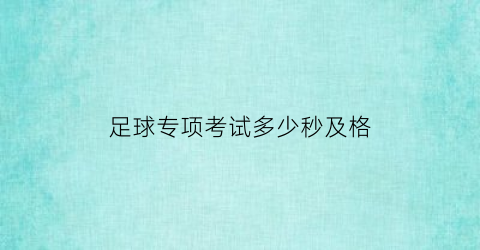 足球专项考试多少秒及格